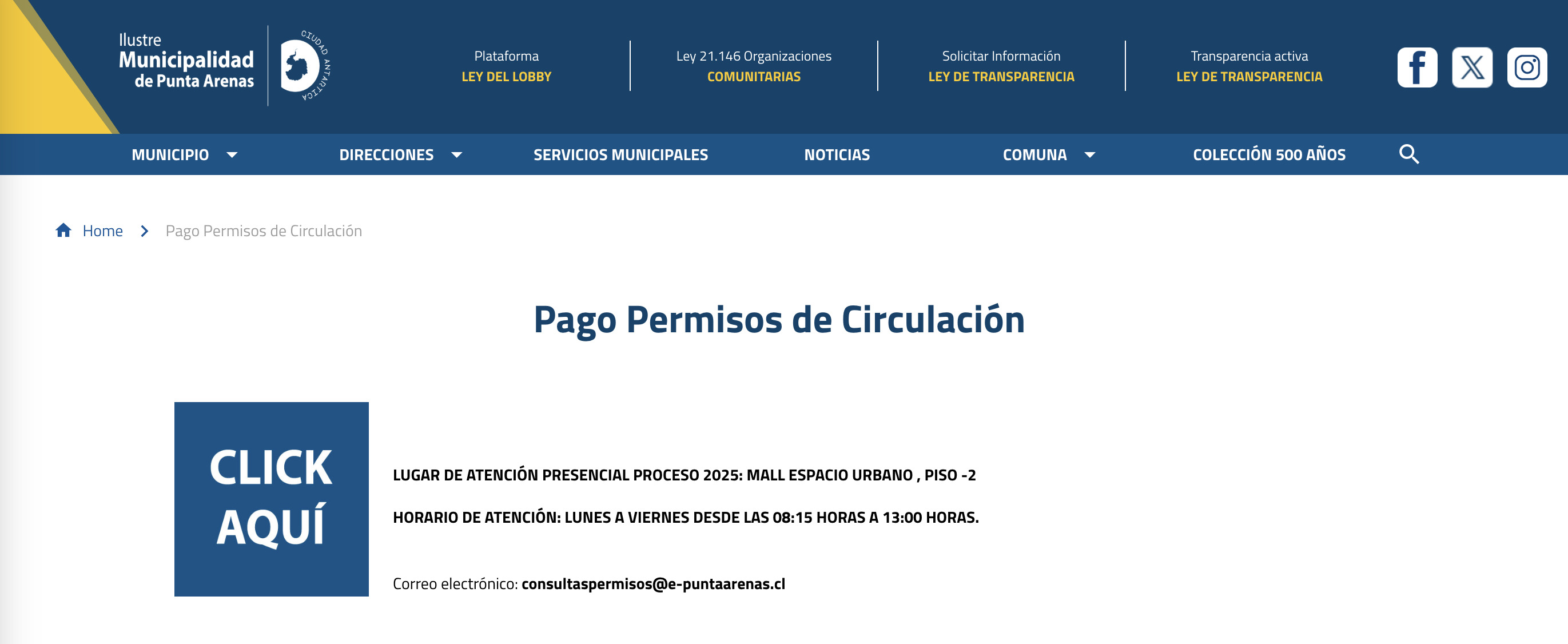 Ilustre
Municipalidad
de Punta Arenas

CIUDAD ANTÁRTICA

Plataforma
LEY DEL LOBBY

Ley 21.146 Organizaciones
COMUNITARIAS

Solicitar Información
LEY DE TRANSPARENCIA

Transparencia activa
LEY DE TRANSPARENCIA

MUNICIPIO DIRECCIONES SERVICIOS MUNICIPALES NOTICIAS COMUNA COLECCIÓN 500 AÑOS

Home > Pago Permisos de Circulación

Pago Permisos de Circulación

CLICK AQUÍ

LUGAR DE ATENCIÓN PRESENCIAL PROCESO 2025: MALL ESPACIO URBANO , PISO -2

HORARIO DE ATENCIÓN: LUNES A VIERNES DESDE LAS 08:15 HORAS A 13:00 HORAS.

Correo electrónico: consultaspermisos@e-puntaarenas.cl